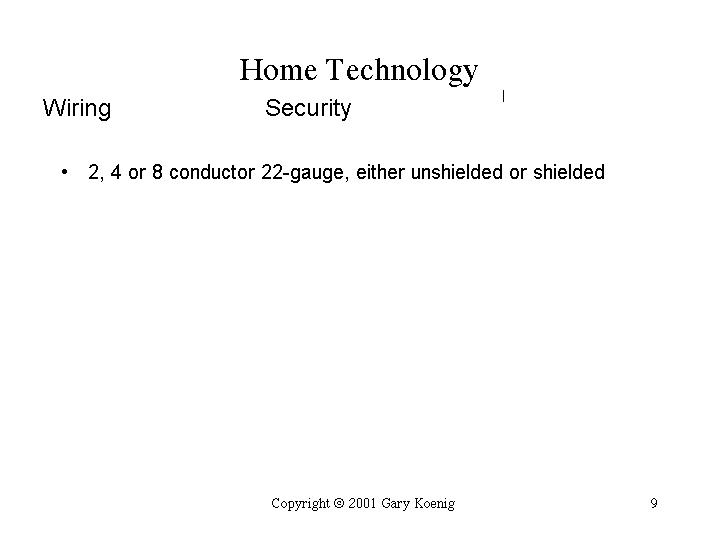 Home Technology

Wiring Security

• 2, 4 or 8 conductor 22-gauge, either unshielded or shielded

Copyright © 2001 Gary Koenig 9